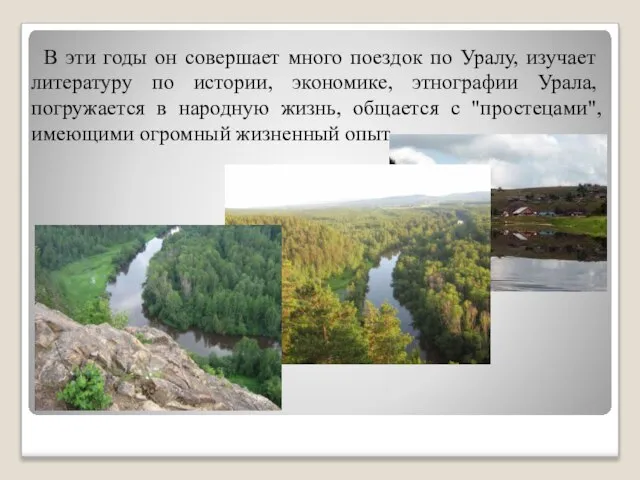 В эти годы он совершает много поездок по Уралу, изучает литературу по истории, экономике, этнографии Урала, погружается в народную жизнь, общается с "простецами", имеющими огромный жизненный опыт